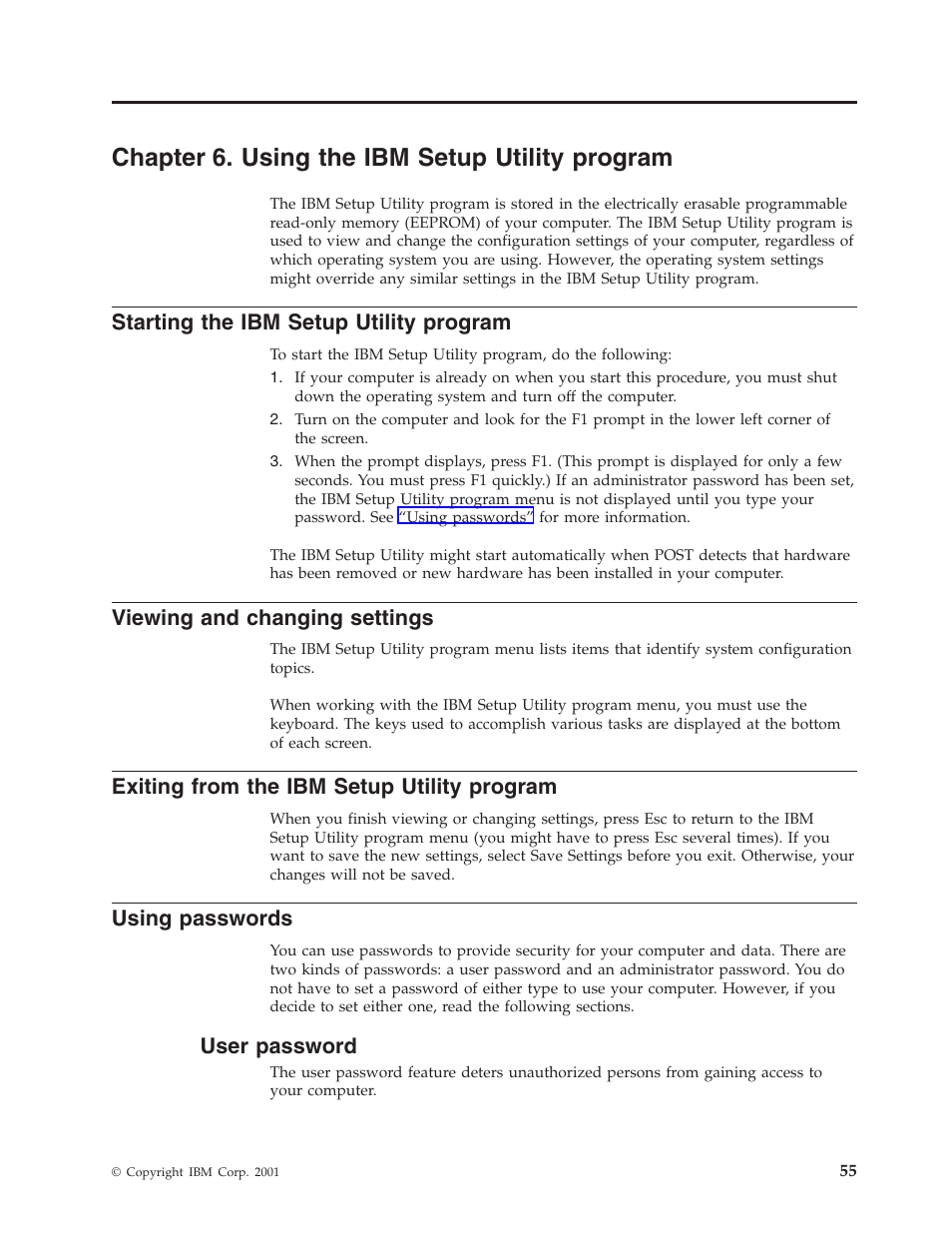 Chapter 6. Using the IBM Setup Utility program

The IBM Setup Utility program is stored in the electrically erasable programmable read-only memory (EEPROM) of your computer. The IBM Setup Utility program is used to view and change the configuration settings of your computer, regardless of which operating system you are using. However, the operating system settings might override any similar settings in the IBM Setup Utility program.

Starting the IBM Setup Utility program

To start the IBM Setup Utility program, do the following:

1. If your computer is already on when you start this procedure, you must shut down the operating system and turn off the computer.
2. Turn on the computer and look for the F1 prompt in the lower left corner of the screen.
3. When the prompt displays, press F1. (This prompt is displayed for only a few seconds. You must press F1 quickly.) If an administrator password has been set, the IBM Setup Utility program menu is not displayed until you type your password. See "Using passwords" for more information.

The IBM Setup Utility might start automatically when POST detects that hardware has been removed or new hardware has been installed in your computer.

Viewing and changing settings

The IBM Setup Utility program menu lists items that identify system configuration topics.

When working with the IBM Setup Utility program menu, you must use the keyboard. The keys used to accomplish various tasks are displayed at the bottom of each screen.

Exiting from the IBM Setup Utility program

When you finish viewing or changing settings, press Esc to return to the IBM Setup Utility program menu (you might have to press Esc several times). If you want to save the new settings, select Save Settings before you exit. Otherwise, your changes will not be saved.

Using passwords

You can use passwords to provide security for your computer and data. There are two kinds of passwords: a user password and an administrator password. You do not have to set a password of either type to use your computer. However, if you decide to set either one, read the following sections.

User password

The user password feature deters unauthorized persons from gaining access to your computer.

© Copyright IBM Corp. 2001

55